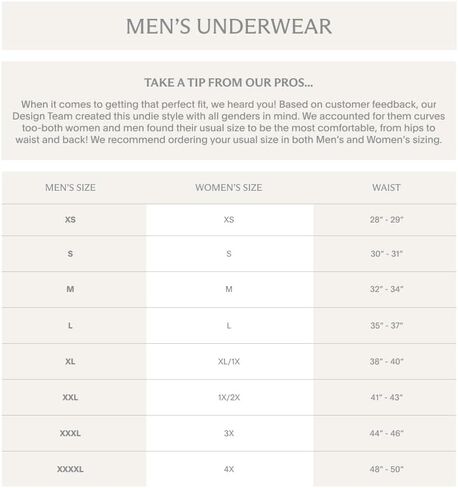 MEN'S UNDERWEAR

TAKE A TIP FROM OUR PROS...

When it comes to getting that perfect fit, we heard you! Based on customer feedback, our Design Team created this undie style with all genders in mind. We accounted for them curves too-both women and men found their usual size to be the most comfortable, from hips to waist and back! We recommend ordering your usual size in both Men's and Women's sizing.

| MEN'S SIZE | WOMEN'S SIZE | WAIST |
|---|---|---|
| XS | XS | 28" - 29" |
| S | S | 30" - 31" |
| M | M | 32" - 34" |
| L | L | 35" - 37" |
| XL | XL/1X | 38" - 40" |
| XXL | 1X/2X | 41" - 43" |
| XXXL | 3X | 44" - 46" |
| XXXXL | 4X | 48" - 50" |